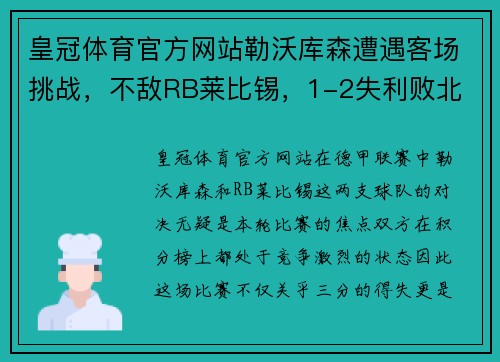 皇冠体育官方网站勒沃库森遭遇客场挑战，不敌RB莱比锡，1-2失利败北

皇冠体育官方网站在德甲联赛中勒沃库森和RB莱比锡这两支球队的对决无疑是本轮比赛的焦点双方在积分榜上都处于竞争激烈的状态因此这场比赛不仅关乎三分的得失更是